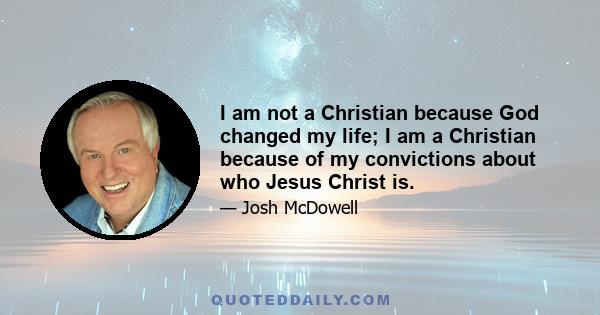 I am not a Christian because God changed my life; I am a Christian because of my convictions about who Jesus Christ is.

— Josh McDowell

QUOTEDDAILY.COM